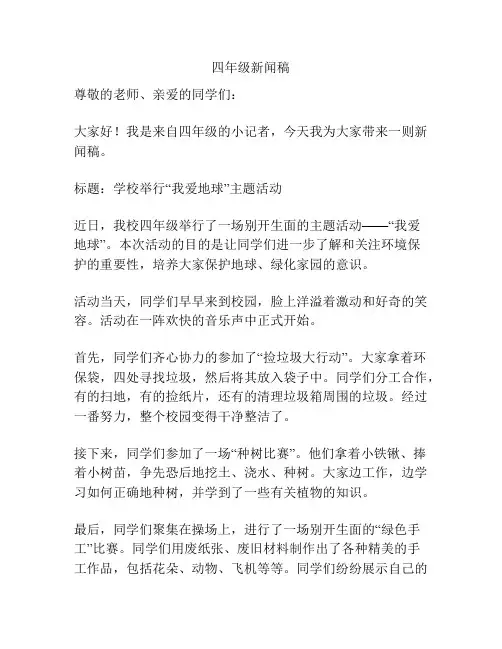 四年级新闻稿

尊敬的老师、亲爱的同学们：

大家好！我是来自四年级的小记者，今天我为大家带来一则新闻稿。

标题：学校举行“我爱地球”主题活动

近日，我校四年级举行了一场别开生面的主题活动——“我爱地球”。本次活动的目的是让同学们进一步了解和关注环境保护的重要性，培养大家保护地球、绿化家园的意识。

活动当天，同学们早早来到校园，脸上洋溢着激动和好奇的笑容。活动在一阵欢快的音乐声中正式开始。

首先，同学们齐心协力的参加了“捡垃圾大行动”。大家拿着环保袋，四处寻找垃圾，然后将其放入袋子中。同学们分工合作，有的扫地，有的捡纸片，还有的清理垃圾箱周围的垃圾。经过一番努力，整个校园变得干净整洁了。

接下来，同学们参加了一场“种树比赛”。他们拿着小铁锹、捧着小树苗，争先恐后地挖土、浇水、种树。大家边工作，边学习如何正确地种树，并学到了一些有关植物的知识。

最后，同学们聚集在操场上，进行了一场别开生面的“绿色手工”比赛。同学们用废纸张、废旧材料制作出了各种精美的手工作品，包括花朵、动物、飞机等等。同学们纷纷展示自己的